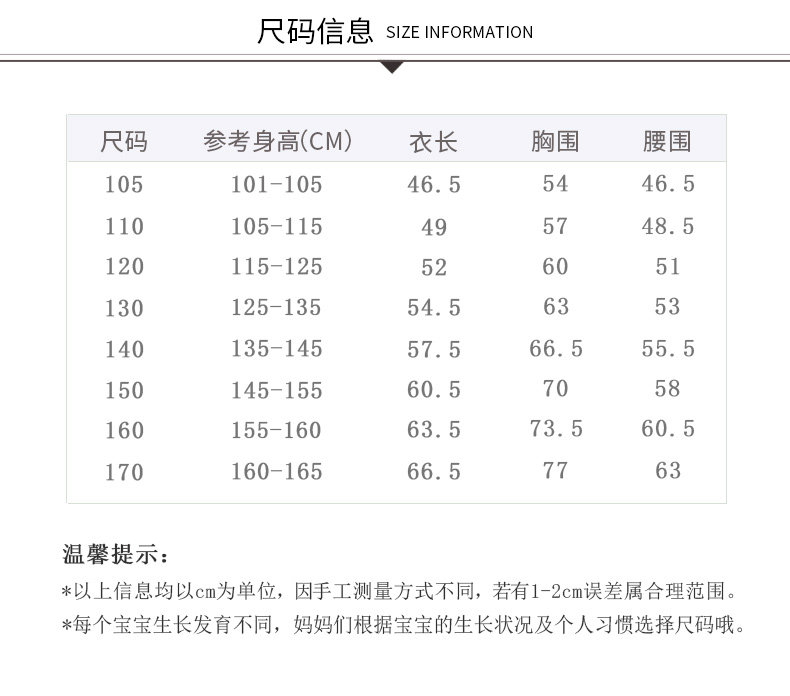 尺码信息 SIZE INFORMATION

| 尺码 | 参考身高(CM) | 衣长 | 胸围 | 腰围 |
|---|---|---|---|---|
| 105 | 101-105 | 46.5 | 54 | 46.5 |
| 110 | 105-115 | 49 | 57 | 48.5 |
| 120 | 115-125 | 52 | 60 | 51 |
| 130 | 125-135 | 54.5 | 63 | 53 |
| 140 | 135-145 | 57.5 | 66.5 | 55.5 |
| 150 | 145-155 | 60.5 | 70 | 58 |
| 160 | 155-160 | 63.5 | 73.5 | 60.5 |
| 170 | 160-165 | 66.5 | 77 | 63 |

温馨提示：

*以上信息均以cm为单位，因手工测量方式不同，若有1-2cm误差属合理范围。
*每个宝宝生长发育不同，妈妈们根据宝宝的生长状况及个人习惯选择尺码哦。